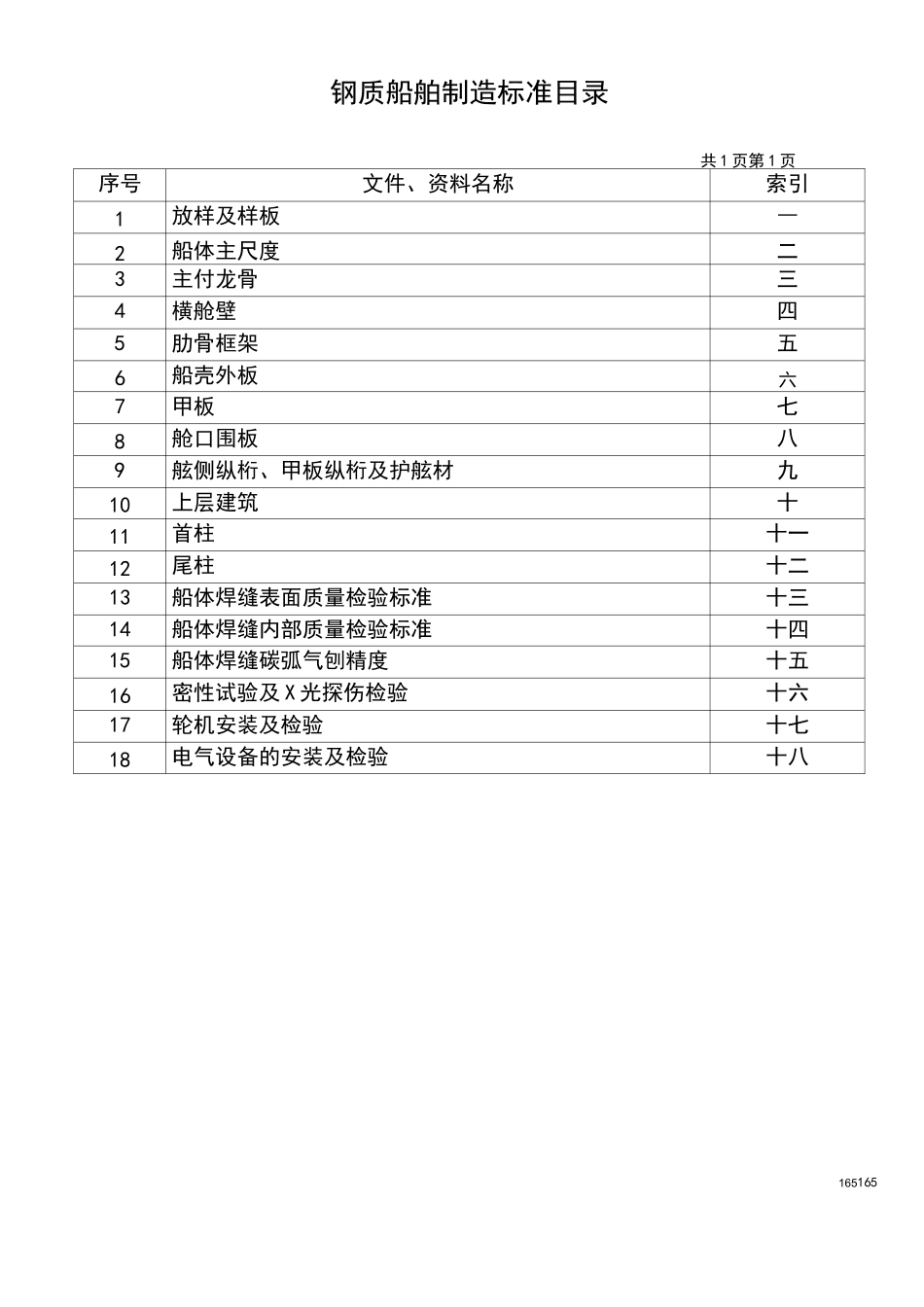 钢质船舶制造标准目录

共 1 页第 1 页

| 序号 | 文件、资料名称 | 索引 |
|---|---|---|
| 1 | 放样及样板 | 一 |
| 2 | 船体主尺度 | 二 |
| 3 | 主付龙骨 | 三 |
| 4 | 横舱壁 | 四 |
| 5 | 肋骨框架 | 五 |
| 6 | 船壳外板 | 六 |
| 7 | 甲板 | 七 |
| 8 | 舱口围板 | 八 |
| 9 | 舷侧纵桁、甲板纵桁及护舷材 | 九 |
| 10 | 上层建筑 | 十 |
| 11 | 首柱 | 十一 |
| 12 | 尾柱 | 十二 |
| 13 | 船体焊缝表面质量检验标准 | 十三 |
| 14 | 船体焊缝内部质量检验标准 | 十四 |
| 15 | 船体焊缝碳弧气刨精度 | 十五 |
| 16 | 密性试验及 X 光探伤检验 | 十六 |
| 17 | 轮机安装及检验 | 十七 |
| 18 | 电气设备的安装及检验 | 十八 |

165165